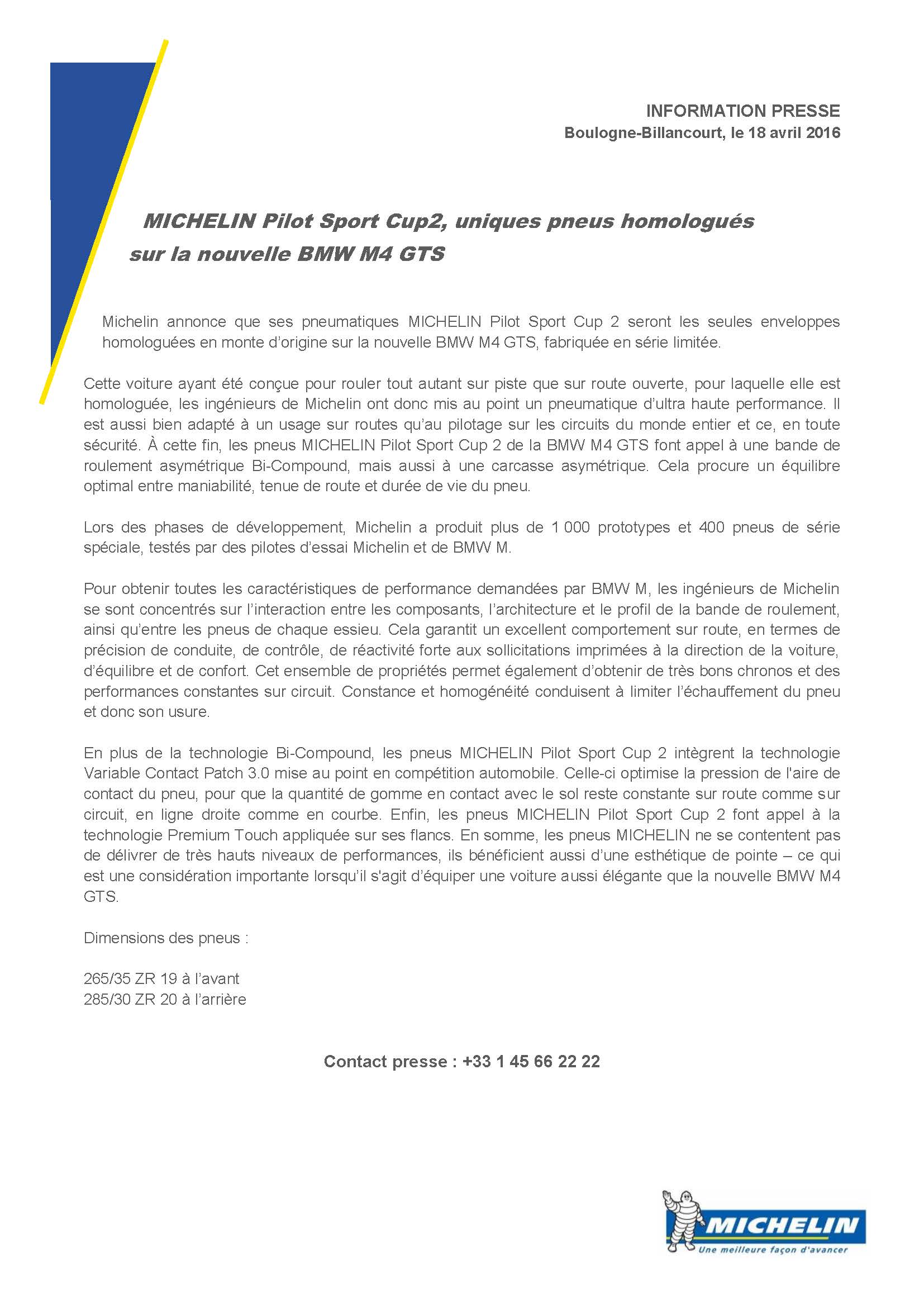 INFORMATION PRESSE
Boulogne-Billancourt, le 18 avril 2016

MICHELIN Pilot Sport Cup2, uniques pneus homologués sur la nouvelle BMW M4 GTS

Michelin annonce que ses pneumatiques MICHELIN Pilot Sport Cup 2 seront les seules enveloppes homologuées en monte d'origine sur la nouvelle BMW M4 GTS, fabriquée en série limitée.

Cette voiture ayant été conçue pour rouler tout autant sur piste que sur route ouverte, pour laquelle elle est homologuée, les ingénieurs de Michelin ont donc mis au point un pneumatique d'ultra haute performance. Il est aussi bien adapté à un usage sur routes qu'au pilotage sur les circuits du monde entier et ce, en toute sécurité. À cette fin, les pneus MICHELIN Pilot Sport Cup 2 de la BMW M4 GTS font appel à une bande de roulement asymétrique Bi-Compound, mais aussi à une carcasse asymétrique. Cela procure un équilibre optimal entre maniabilité, tenue de route et durée de vie du pneu.

Lors des phases de développement, Michelin a produit plus de 1 000 prototypes et 400 pneus de série spéciale, testés par des pilotes d'essai Michelin et de BMW M.

Pour obtenir toutes les caractéristiques de performance demandées par BMW M, les ingénieurs de Michelin se sont concentrés sur l'interaction entre les composants, l'architecture et le profil de la bande de roulement, ainsi qu'entre les pneus de chaque essieu. Cela garantit un excellent comportement sur route, en termes de précision de conduite, de contrôle, de réactivité forte aux sollicitations imprimées à la direction de la voiture, d'équilibre et de confort. Cet ensemble de propriétés permet également d'obtenir de très bons chronos et des performances constantes sur circuit. Constance et homogénéité conduisent à limiter l'échauffement du pneu et donc son usure.

En plus de la technologie Bi-Compound, les pneus MICHELIN Pilot Sport Cup 2 intègrent la technologie Variable Contact Patch 3.0 mise au point en compétition automobile. Celle-ci optimise la pression de l'aire de contact du pneu, pour que la quantité de gomme en contact avec le sol reste constante sur route comme sur circuit, en ligne droite comme en courbe. Enfin, les pneus MICHELIN Pilot Sport Cup 2 font appel à la technologie Premium Touch appliquée sur ses flancs. En somme, les pneus MICHELIN ne se contentent pas de délivrer de très hauts niveaux de performances, ils bénéficient aussi d'une esthétique de pointe – ce qui est une considération importante lorsqu'il s'agit d'équiper une voiture aussi élégante que la nouvelle BMW M4 GTS.

Dimensions des pneus :

265/35 ZR 19 à l'avant
285/30 ZR 20 à l'arrière

Contact presse : +33 1 45 66 22 22

MICHELIN
Une meilleure façon d'avancer